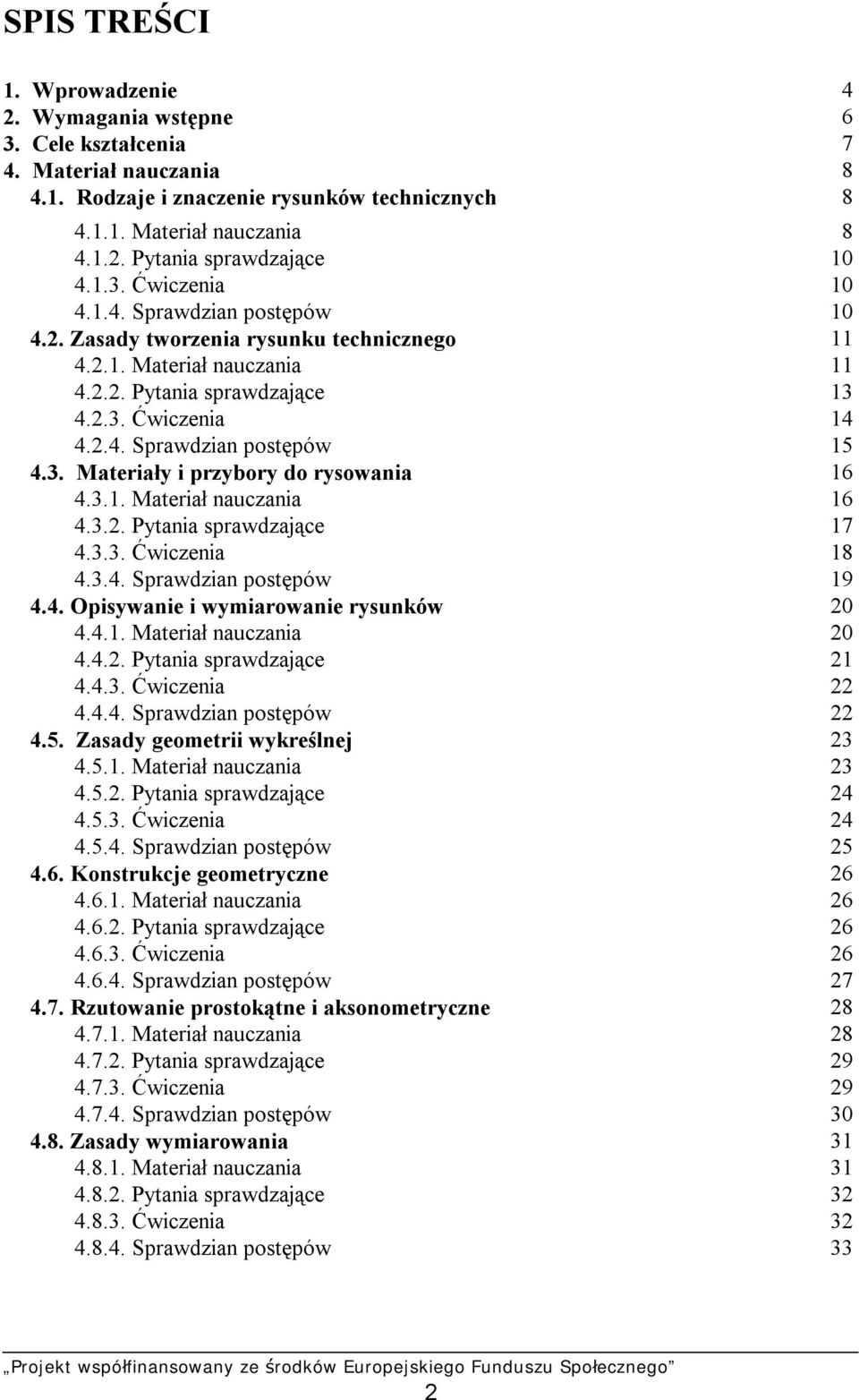 SPIS TREŚCI

1. Wprowadzenie 4
2. Wymagania wstępne 6
3. Cele kształcenia 7
4. Materiał nauczania 8
4.1. Rodzaje i znaczenie rysunków technicznych 8
4.1.1. Materiał nauczania 8
4.1.2. Pytania sprawdzające 10
4.1.3. Ćwiczenia 10
4.1.4. Sprawdzian postępów 10
4.2. Zasady tworzenia rysunku technicznego 11
4.2.1. Materiał nauczania 11
4.2.2. Pytania sprawdzające 13
4.2.3. Ćwiczenia 14
4.2.4. Sprawdzian postępów 15
4.3. Materiały i przybory do rysowania 16
4.3.1. Materiał nauczania 16
4.3.2. Pytania sprawdzające 17
4.3.3. Ćwiczenia 18
4.3.4. Sprawdzian postępów 19
4.4. Opisywanie i wymiarowanie rysunków 20
4.4.1. Materiał nauczania 20
4.4.2. Pytania sprawdzające 21
4.4.3. Ćwiczenia 22
4.4.4. Sprawdzian postępów 22
4.5. Zasady geometrii wykreślnej 23
4.5.1. Materiał nauczania 23
4.5.2. Pytania sprawdzające 24
4.5.3. Ćwiczenia 24
4.5.4. Sprawdzian postępów 25
4.6. Konstrukcje geometryczne 26
4.6.1. Materiał nauczania 26
4.6.2. Pytania sprawdzające 26
4.6.3. Ćwiczenia 26
4.6.4. Sprawdzian postępów 27
4.7. Rzutowanie prostokątne i aksonometryczne 28
4.7.1. Materiał nauczania 28
4.7.2. Pytania sprawdzające 29
4.7.3. Ćwiczenia 29
4.7.4. Sprawdzian postępów 30
4.8. Zasady wymiarowania 31
4.8.1. Materiał nauczania 31
4.8.2. Pytania sprawdzające 32
4.8.3. Ćwiczenia 32
4.8.4. Sprawdzian postępów 33

„Projekt współfinansowany ze środków Europejskiego Funduszu Społecznego”
2